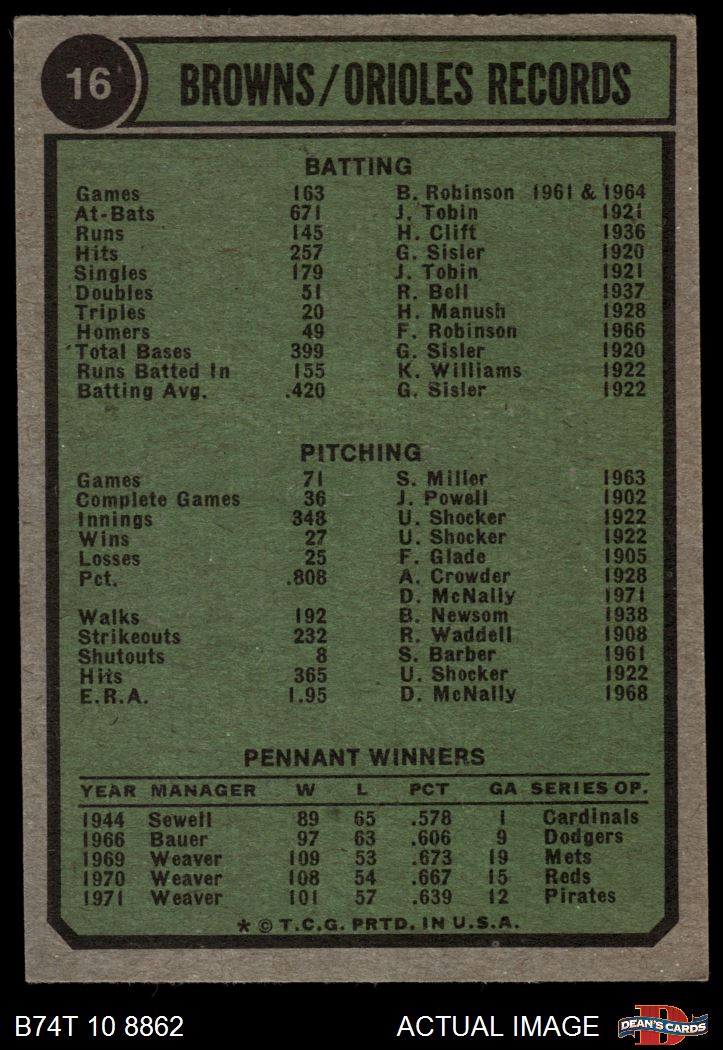 16

BROWNS/ORIOLES RECORDS

BATTING

| | | | |
|---|---|---|---|
| Games | 163 | B. Robinson | 1961 & 1964 |
| At-Bats | 671 | J. Tobin | 1921 |
| Runs | 145 | H. Clift | 1936 |
| Hits | 257 | G. Sisler | 1920 |
| Singles | 179 | J. Tobin | 1921 |
| Doubles | 51 | R. Bell | 1937 |
| Triples | 20 | H. Manush | 1928 |
| Homers | 49 | F. Robinson | 1966 |
| Total Bases | 399 | G. Sisler | 1920 |
| Runs Batted In | 155 | K. Williams | 1922 |
| Batting Avg. | .420 | G. Sisler | 1922 |

PITCHING

| | | | |
|---|---|---|---|
| Games | 71 | S. Miller | 1963 |
| Complete Games | 36 | J. Powell | 1902 |
| Innings | 348 | U. Shocker | 1922 |
| Wins | 27 | U. Shocker | 1922 |
| Losses | 25 | F. Glade | 1905 |
| Pct. | .808 | A. Crowder | 1928 |
| | | D. McNally | 1971 |
| Walks | 192 | B. Newsom | 1938 |
| Strikeouts | 232 | R. Waddell | 1908 |
| Shutouts | 8 | S. Barber | 1961 |
| Hits | 365 | U. Shocker | 1922 |
| E.R.A. | 1.95 | D. McNally | 1968 |

PENNANT WINNERS

| YEAR | MANAGER | W | L | PCT | GA | SERIES OP. |
|---|---|---|---|---|---|---|
| 1944 | Sewell | 89 | 65 | .578 | 1 | Cardinals |
| 1966 | Bauer | 97 | 63 | .606 | 9 | Dodgers |
| 1969 | Weaver | 109 | 53 | .673 | 19 | Mets |
| 1970 | Weaver | 108 | 54 | .667 | 15 | Reds |
| 1971 | Weaver | 101 | 57 | .639 | 12 | Pirates |

* © T.C.G. PRTD. IN U.S.A.

B74T 10 8862 ACTUAL IMAGE DEAN'S CARDS